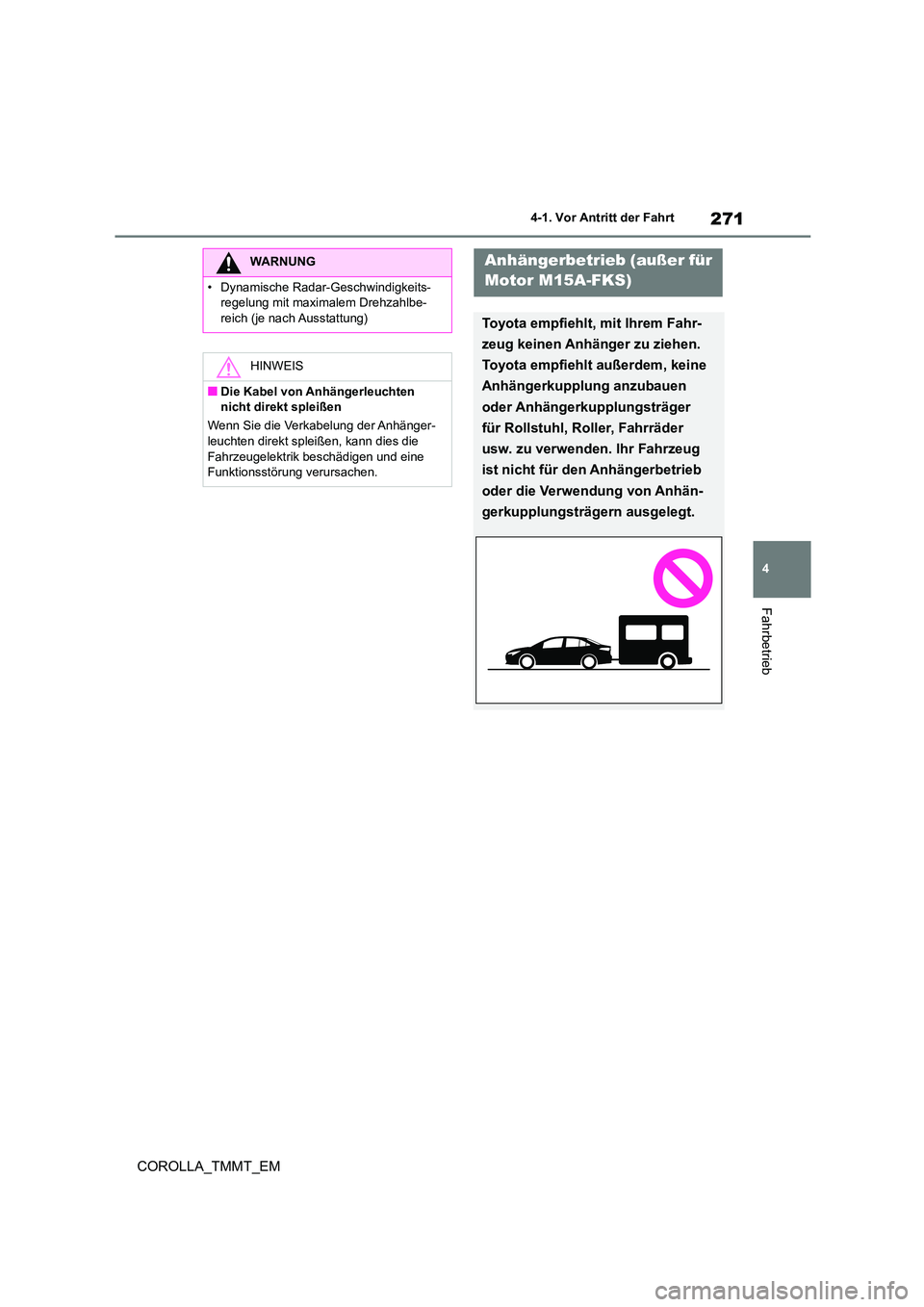 4-1. Vor Antritt der Fahrt

271

WARNUNG

• Dynamische Radar-Geschwindigkeitsregelung mit maximalem Drehzahlbereich (je nach Ausstattung)

HINWEIS

■ Die Kabel von Anhängerleuchten nicht direkt spleißen

Wenn Sie die Verkabelung der Anhängerleuchten direkt spleißen, kann dies die Fahrzeugelektrik beschädigen und eine Funktionsstörung verursachen.

Anhängerbetrieb (außer für Motor M15A-FKS)

Toyota empfiehlt, mit Ihrem Fahrzeug keinen Anhänger zu ziehen. Toyota empfiehlt außerdem, keine Anhängerkupplung anzubauen oder Anhängerkupplungsträger für Rollstuhl, Roller, Fahrräder usw. zu verwenden. Ihr Fahrzeug ist nicht für den Anhängerbetrieb oder die Verwendung von Anhängerkupplungsträgern ausgelegt.

4

Fahrbetrieb

COROLLA_TMMT_EM

carmanualsonline.info